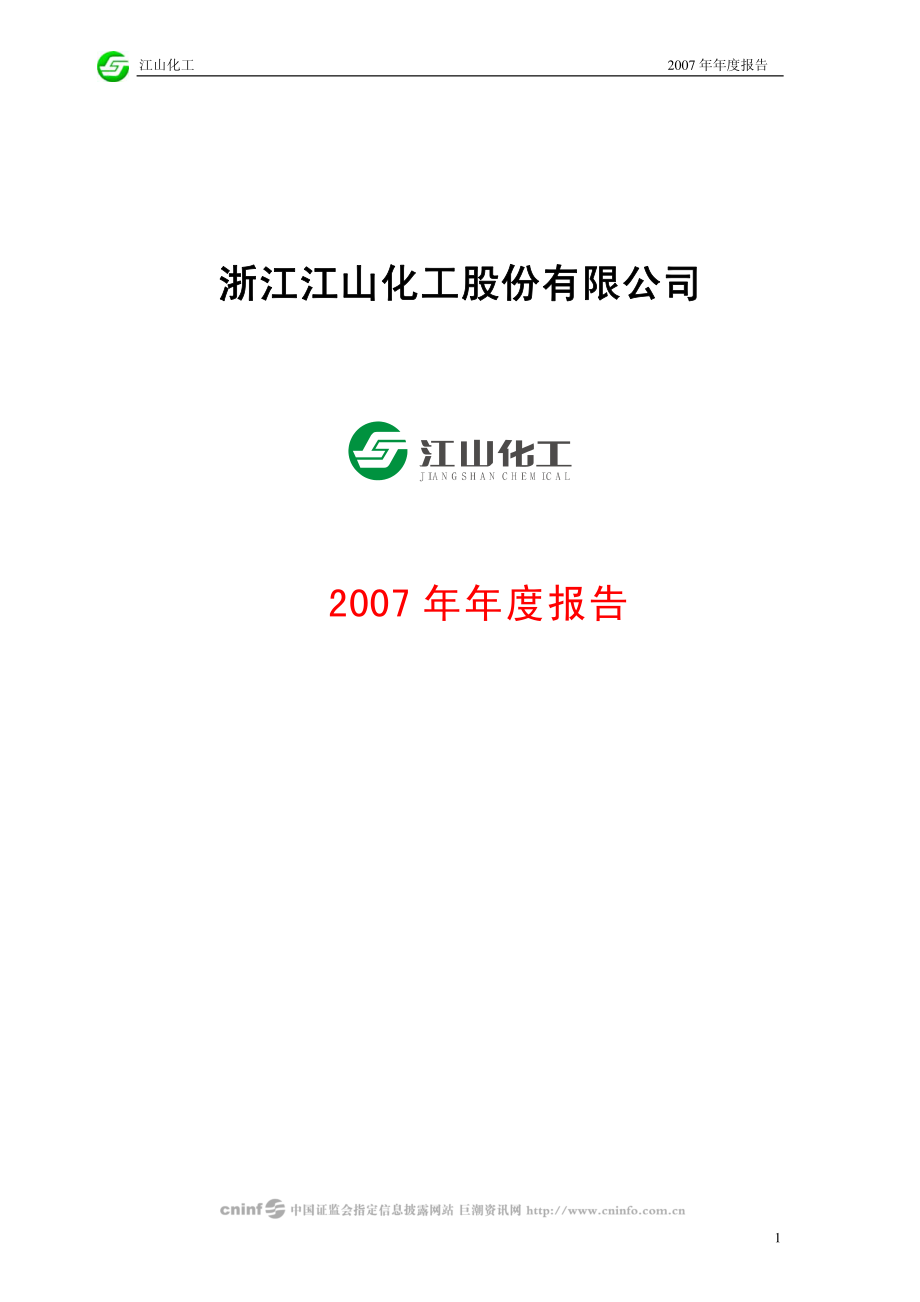 江山化工 2007 年年度报告

浙江江山化工股份有限公司

江山化工
JIANGSHAN CHEMICAL

2007 年年度报告

cninf 中国证监会指定信息披露网站 巨潮资讯网 http://www.cninfo.com.cn

1